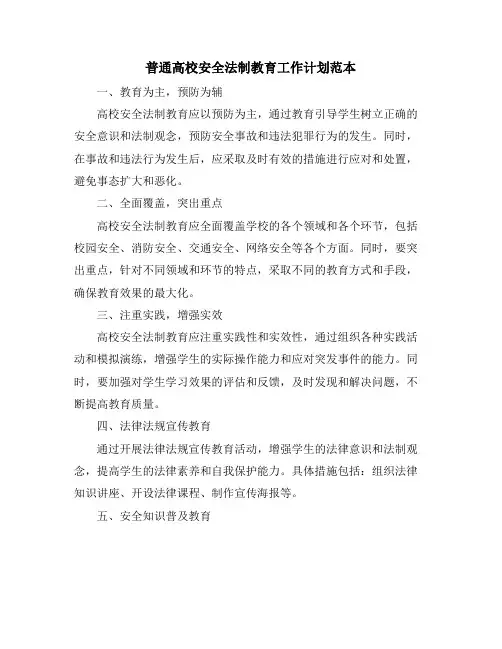 普通高校安全法制教育工作计划范本

一、教育为主，预防为辅

高校安全法制教育应以预防为主，通过教育引导学生树立正确的安全意识和法制观念，预防安全事故和违法犯罪行为的发生。同时，在事故和违法行为发生后，应采取及时有效的措施进行应对和处置，避免事态扩大和恶化。

二、全面覆盖，突出重点

高校安全法制教育应全面覆盖学校的各个领域和各个环节，包括校园安全、消防安全、交通安全、网络安全等各个方面。同时，要突出重点，针对不同领域和环节的特点，采取不同的教育方式和手段，确保教育效果的最大化。

三、注重实践，增强实效

高校安全法制教育应注重实践性和实效性，通过组织各种实践活动和模拟演练，增强学生的实际操作能力和应对突发事件的能力。同时，要加强对学生学习效果的评估和反馈，及时发现和解决问题，不断提高教育质量。

四、法律法规宣传教育

通过开展法律法规宣传教育活动，增强学生的法律意识和法制观念，提高学生的法律素养和自我保护能力。具体措施包括：组织法律知识讲座、开设法律课程、制作宣传海报等。

五、安全知识普及教育